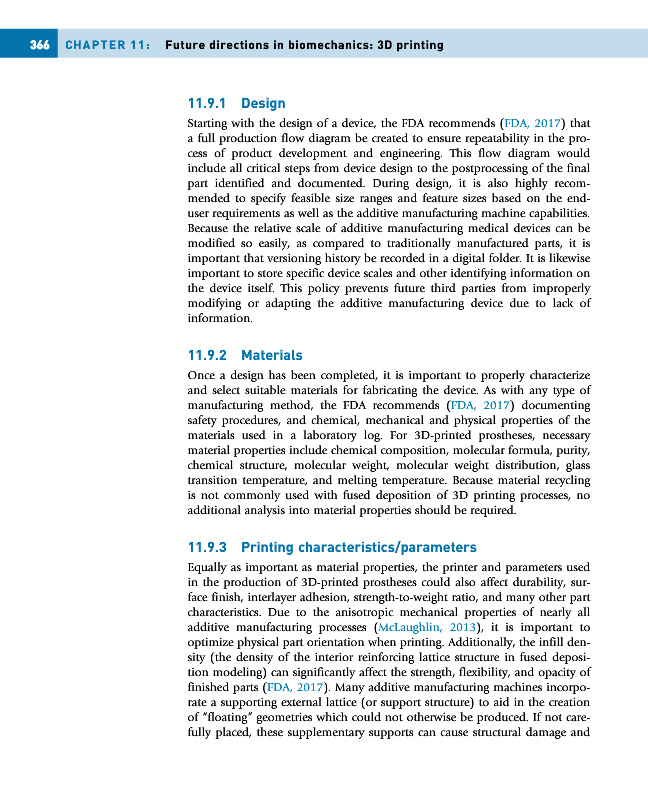 366 CHAPTER 11: Future directions in biomechanics: 3D printing

11.9.1 Design

Starting with the design of a device, the FDA recommends (FDA, 2017) that a full production flow diagram be created to ensure repeatability in the process of product development and engineering. This flow diagram would include all critical steps from device design to the postprocessing of the final part identified and documented. During design, it is also highly recommended to specify feasible size ranges and feature sizes based on the end-user requirements as well as the additive manufacturing machine capabilities. Because the relative scale of additive manufacturing medical devices can be modified so easily, as compared to traditionally manufactured parts, it is important that versioning history be recorded in a digital folder. It is likewise important to store specific device scales and other identifying information on the device itself. This policy prevents future third parties from improperly modifying or adapting the additive manufacturing device due to lack of information.

11.9.2 Materials

Once a design has been completed, it is important to properly characterize and select suitable materials for fabricating the device. As with any type of manufacturing method, the FDA recommends (FDA, 2017) documenting safety procedures, and chemical, mechanical and physical properties of the materials used in a laboratory log. For 3D-printed prostheses, necessary material properties include chemical composition, molecular formula, purity, chemical structure, molecular weight, molecular weight distribution, glass transition temperature, and melting temperature. Because material recycling is not commonly used with fused deposition of 3D printing processes, no additional analysis into material properties should be required.

11.9.3 Printing characteristics/parameters

Equally as important as material properties, the printer and parameters used in the production of 3D-printed prostheses could also affect durability, surface finish, interlayer adhesion, strength-to-weight ratio, and many other part characteristics. Due to the anisotropic mechanical properties of nearly all additive manufacturing processes (McLaughlin, 2013), it is important to optimize physical part orientation when printing. Additionally, the infill density (the density of the interior reinforcing lattice structure in fused deposition modeling) can significantly affect the strength, flexibility, and opacity of finished parts (FDA, 2017). Many additive manufacturing machines incorporate a supporting external lattice (or support structure) to aid in the creation of "floating" geometries which could not otherwise be produced. If not carefully placed, these supplementary supports can cause structural damage and